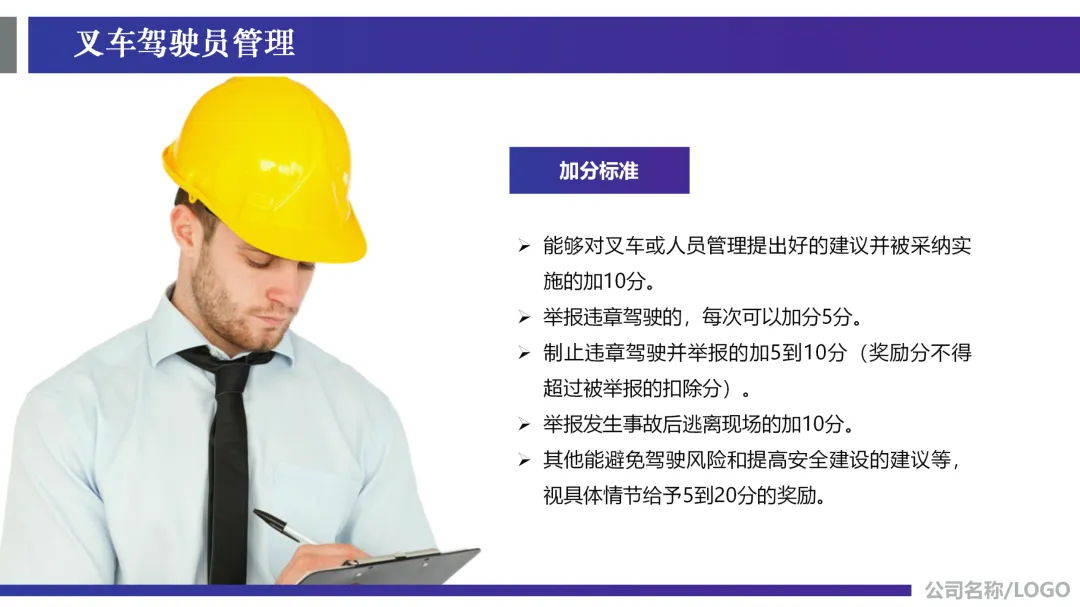 叉车驾驶员管理

加分标准

➢ 能够对叉车或人员管理提出好的建议并被采纳实施的加10分。

➢ 举报违章驾驶的，每次可以加分5分。

➢ 制止违章驾驶并举报的加5到10分（奖励分不得超过被举报的扣除分）。

➢ 举报发生事故后逃离现场的加10分。

➢ 其他能避免驾驶风险和提高安全建设的建议等，视具体情节给予5到20分的奖励。

公司名称/LOGO